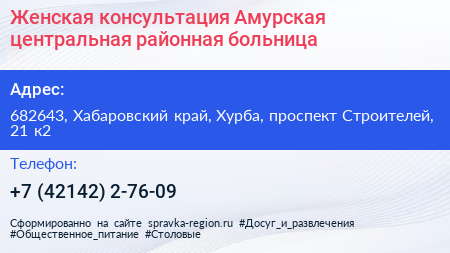 Женская консультация Амурская центральная районная больница

Адрес:

682643, Хабаровский край, Хурба, проспект Строителей, 21 к2

Телефон:

+7 (42142) 2-76-09

Сформированно на сайте spravka-region.ru #Досуг_и_развлечения #Общественное_питание #Столовые